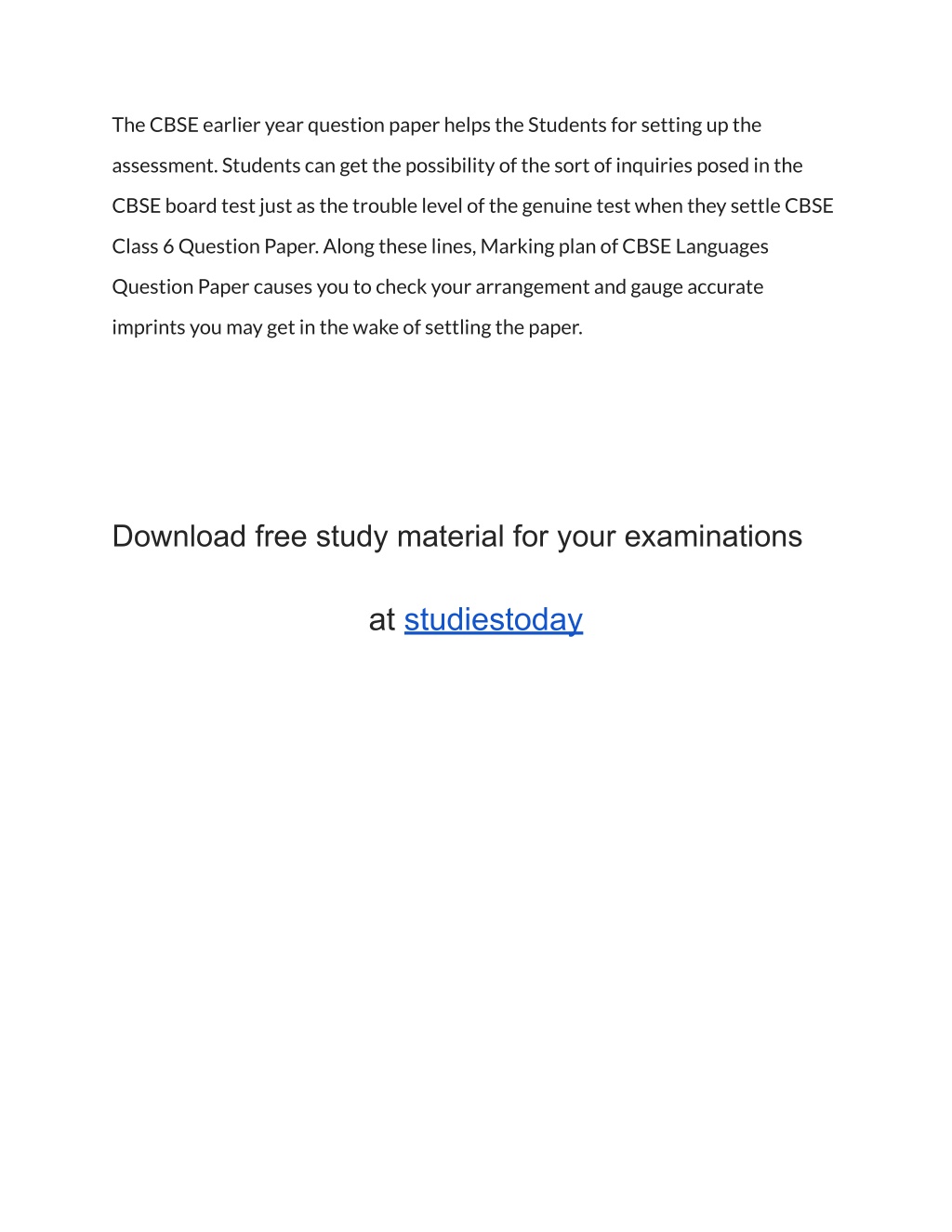 The CBSE earlier year question paper helps the Students for setting up the assessment. Students can get the possibility of the sort of inquiries posed in the CBSE board test just as the trouble level of the genuine test when they settle CBSE Class 6 Question Paper. Along these lines, Marking plan of CBSE Languages Question Paper causes you to check your arrangement and gauge accurate imprints you may get in the wake of settling the paper.

Download free study material for your examinations

at studiestoday